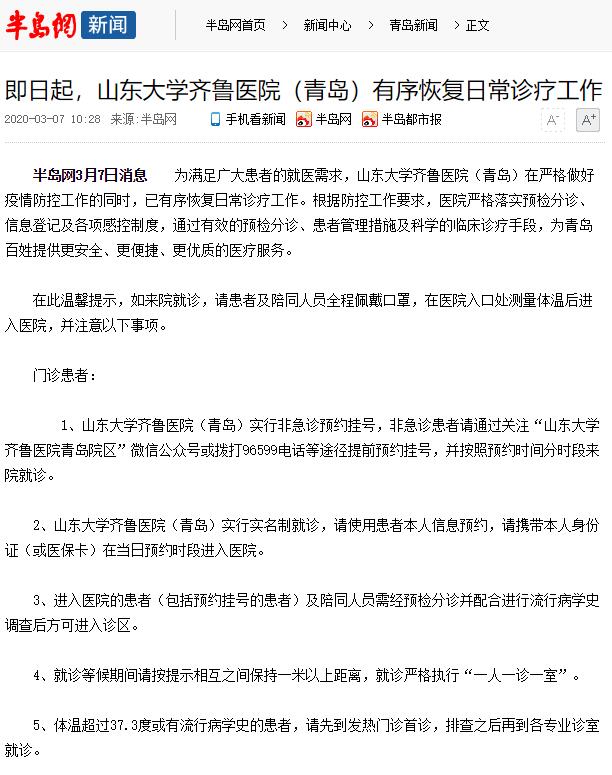 半岛网 新闻

半岛网首页 > 新闻中心 > 青岛新闻 > 正文

即日起，山东大学齐鲁医院（青岛）有序恢复日常诊疗工作

2020-03-07 10:28 来源：半岛网 手机看新闻 半岛网 半岛都市报 A- A+

半岛网3月7日消息 为满足广大患者的就医需求，山东大学齐鲁医院（青岛）在严格做好疫情防控工作的同时，已有序恢复日常诊疗工作。根据防控工作要求，医院严格落实预检分诊、信息登记及各项感控制度，通过有效的预检分诊、患者管理措施及科学的临床诊疗手段，为青岛百姓提供更安全、更便捷、更优质的医疗服务。

在此温馨提示，如来院就诊，请患者及陪同人员全程佩戴口罩，在医院入口处测量体温后进入医院，并注意以下事项。

门诊患者：

1、山东大学齐鲁医院（青岛）实行非急诊预约挂号，非急诊患者请通过关注“山东大学齐鲁医院青岛院区”微信公众号或拨打96599电话等途径提前预约挂号，并按照预约时间分时段来院就诊。

2、山东大学齐鲁医院（青岛）实行实名制就诊，请使用患者本人信息预约，请携带本人身份证（或医保卡）在当日预约时段进入医院。

3、进入医院的患者（包括预约挂号的患者）及陪同人员需经预检分诊并配合进行流行病学史调查后方可进入诊区。

4、就诊等候期间请按提示相互之间保持一米以上距离，就诊严格执行“一人一诊一室”。

5、体温超过37.3度或有流行病学史的患者，请先到发热门诊首诊，排查之后再到各专业诊室就诊。